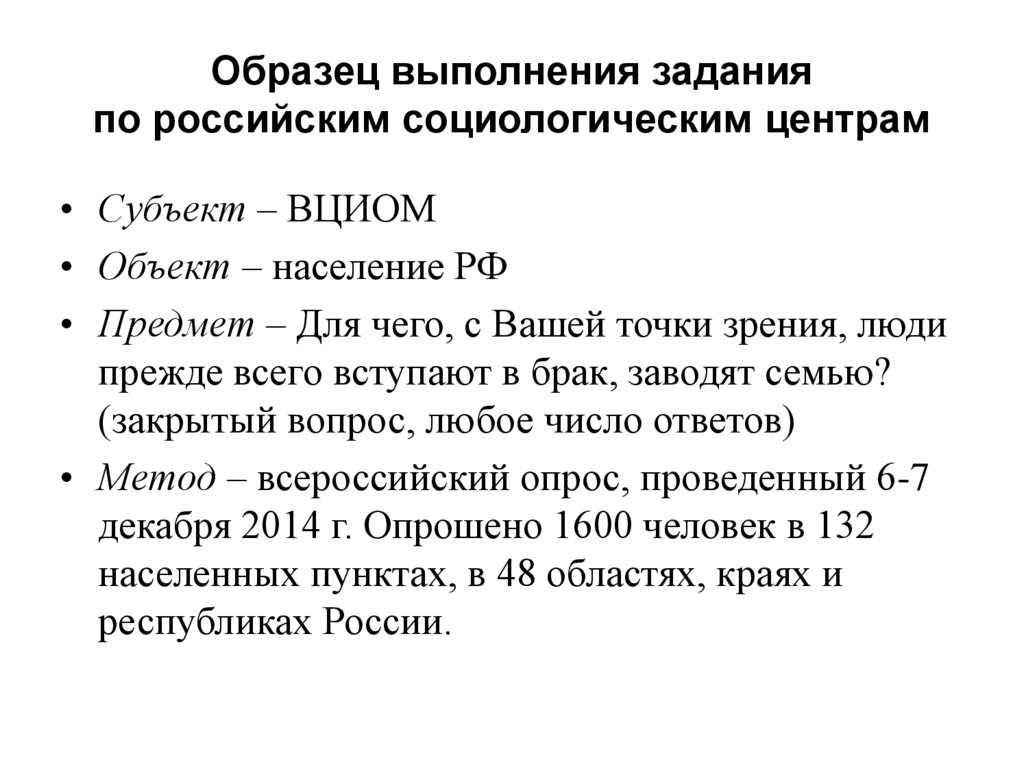 Образец выполнения задания
по российским социологическим центрам

• Субъект – ВЦИОМ
• Объект – население РФ
• Предмет – Для чего, с Вашей точки зрения, люди прежде всего вступают в брак, заводят семью? (закрытый вопрос, любое число ответов)
• Метод – всероссийский опрос, проведенный 6-7 декабря 2014 г. Опрошено 1600 человек в 132 населенных пунктах, в 48 областях, краях и республиках России.